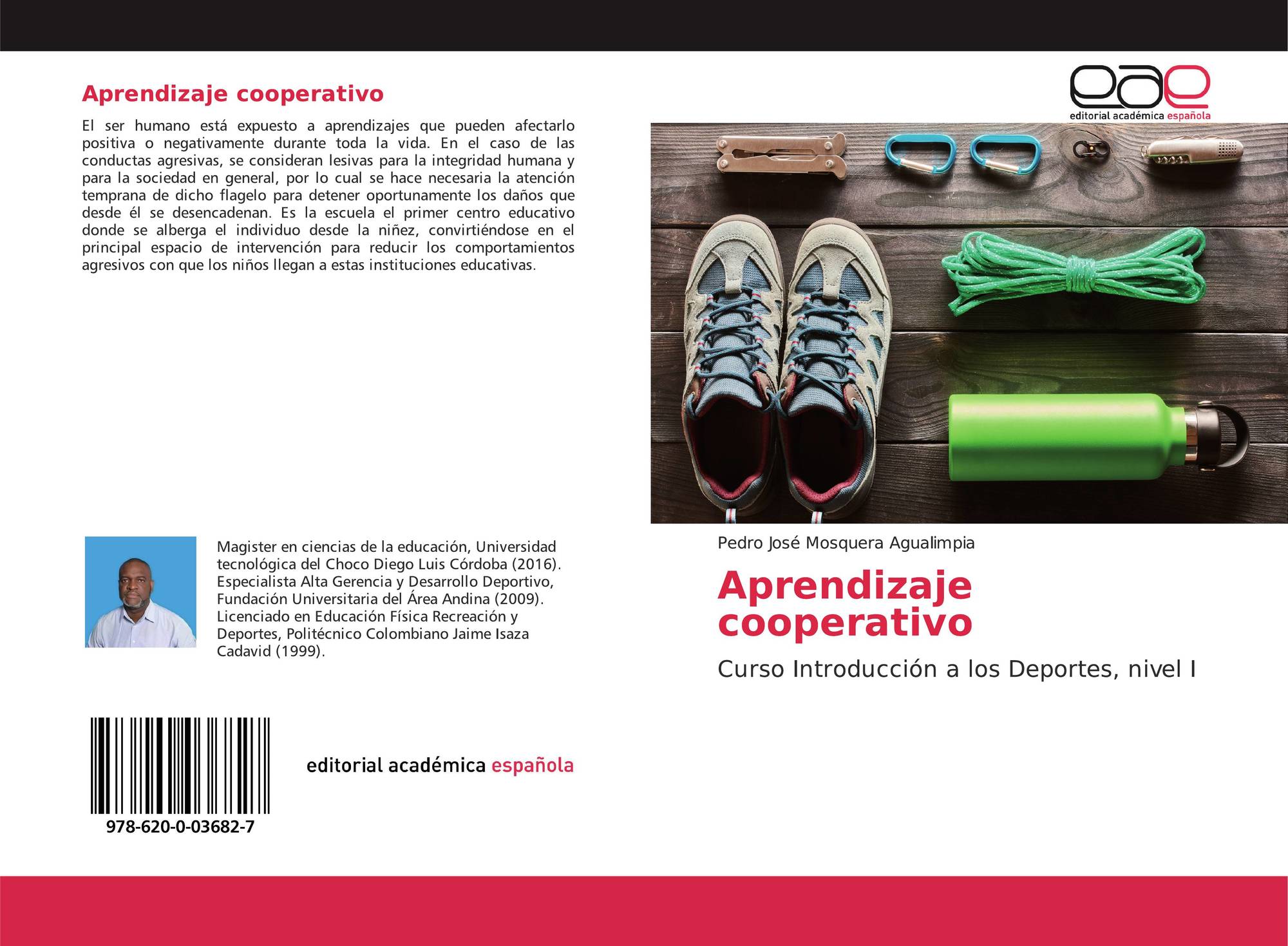 Aprendizaje cooperativo

El ser humano está expuesto a aprendizajes que pueden afectarlo positiva o negativamente durante toda la vida. En el caso de las conductas agresivas, se consideran lesivas para la integridad humana y para la sociedad en general, por lo cual se hace necesaria la atención temprana de dicho flagelo para detener oportunamente los daños que desde él se desencadenan. Es la escuela el primer centro educativo donde se alberga el individuo desde la niñez, convirtiéndose en el principal espacio de intervención para reducir los comportamientos agresivos con que los niños llegan a estas instituciones educativas.

Magister en ciencias de la educación, Universidad tecnológica del Choco Diego Luis Córdoba (2016). Especialista Alta Gerencia y Desarrollo Deportivo, Fundación Universitaria del Área Andina (2009). Licenciado en Educación Física Recreación y Deportes, Politécnico Colombiano Jaime Isaza Cadavid (1999).

978-620-0-03682-7

editorial académica española

eae
editorial académica española

Pedro José Mosquera Agualimpia

Aprendizaje cooperativo

Curso Introducción a los Deportes, nivel I